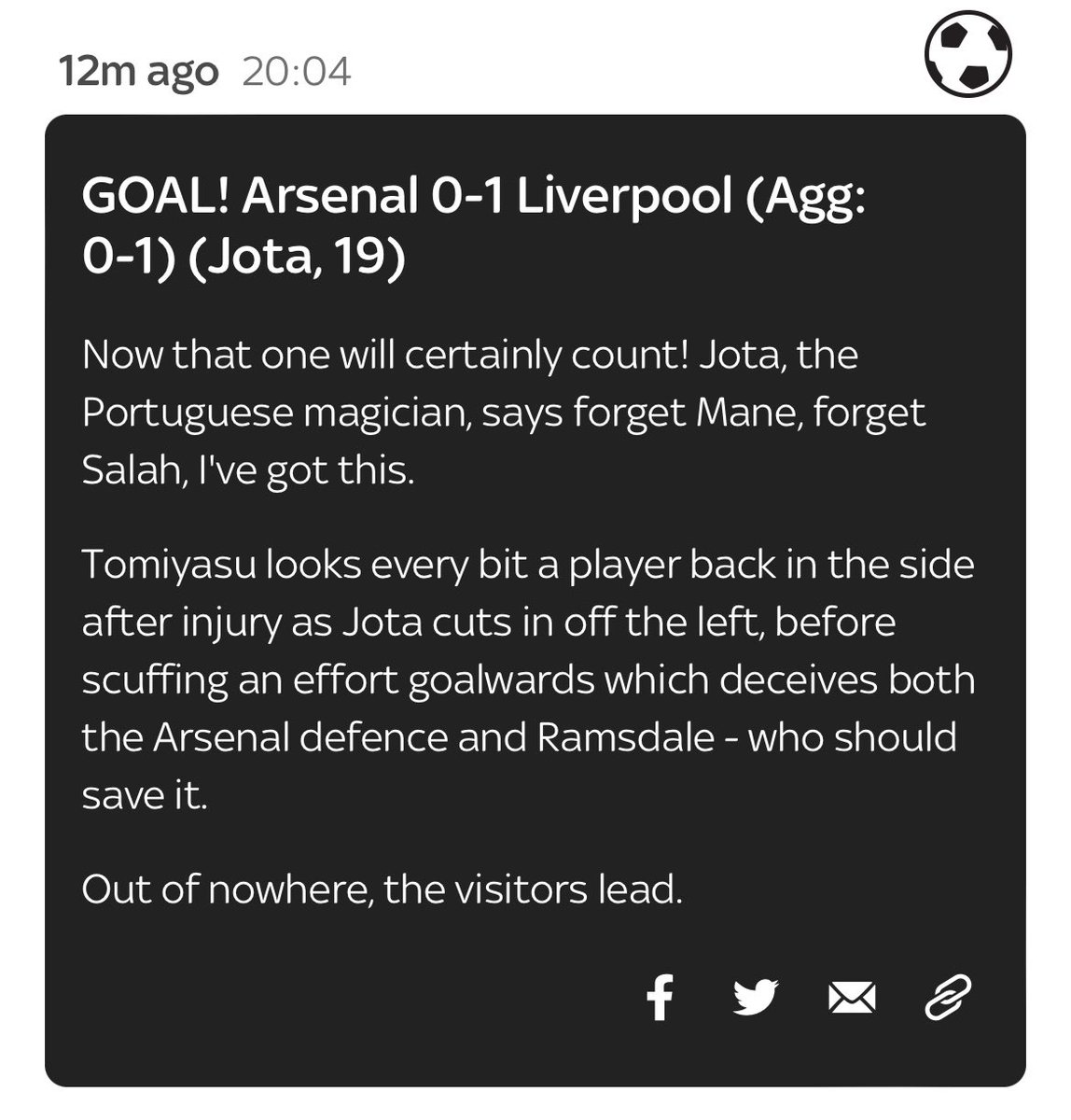 12m ago 20:04

GOAL! Arsenal 0-1 Liverpool (Agg: 0-1) (Jota, 19)

Now that one will certainly count! Jota, the Portuguese magician, says forget Mane, forget Salah, I've got this.

Tomiyasu looks every bit a player back in the side after injury as Jota cuts in off the left, before scuffing an effort goalwards which deceives both the Arsenal defence and Ramsdale - who should save it.

Out of nowhere, the visitors lead.